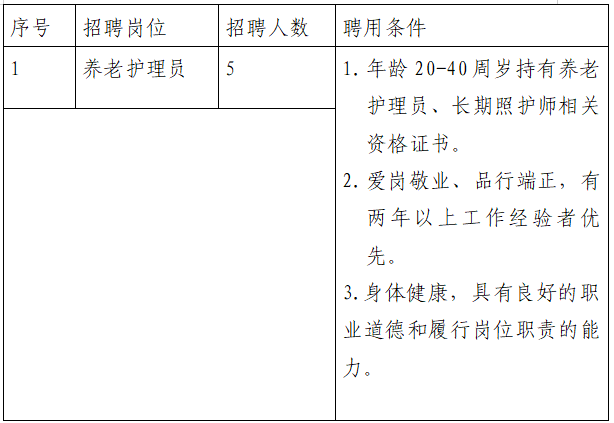 | 序号 | 招聘岗位 | 招聘人数 | 聘用条件 |
|---|---|---|---|
| 1 | 养老护理员 | 5 | 1.年龄20-40周岁持有养老护理员、长期照护师相关资格证书。 2.爱岗敬业、品行端正，有两年以上工作经验者优先。 3.身体健康，具有良好的职业道德和履行岗位职责的能力。 |